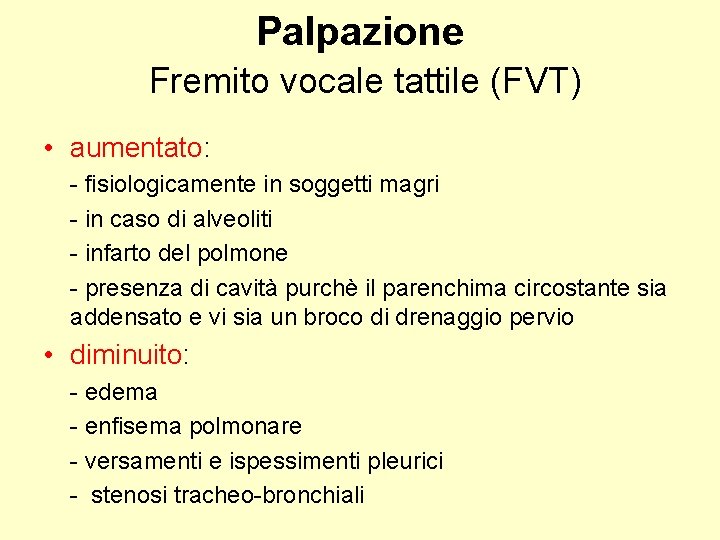 Palpazione
Fremito vocale tattile (FVT)

• aumentato:
- fisiologicamente in soggetti magri
- in caso di alveoliti
- infarto del polmone
- presenza di cavità purchè il parenchima circostante sia addensato e vi sia un broco di drenaggio pervio

• diminuito:
- edema
- enfisema polmonare
- versamenti e ispessimenti pleurici
- stenosi tracheo-bronchiali